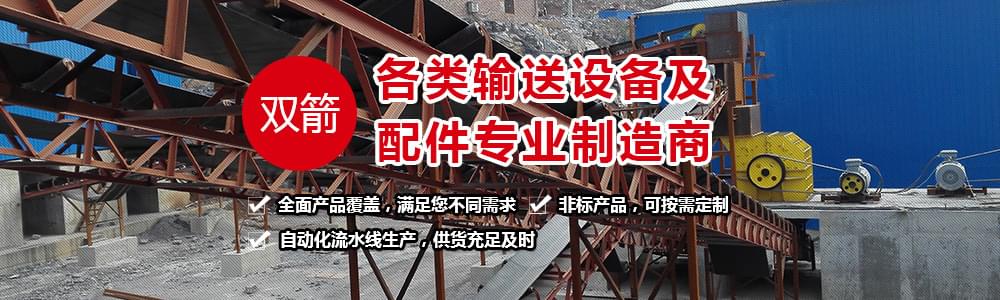 双箭

各类输送设备及
配件专业制造商

全面产品覆盖，满足您不同需求
非标产品，可按需定制
自动化流水线生产，供货充足及时